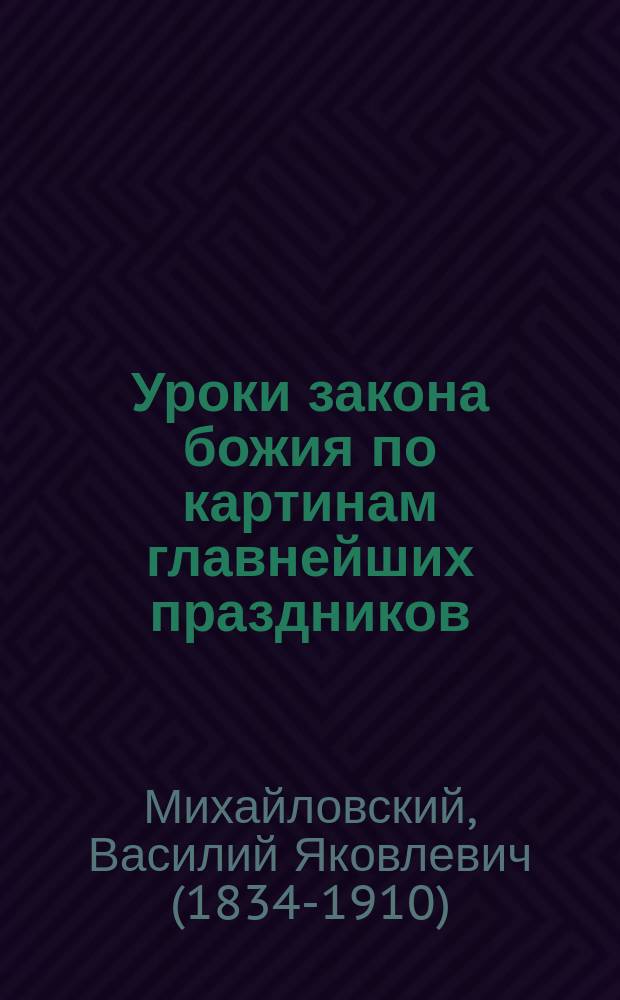 Уроки закона божия по картинам главнейших праздников

Михайловский, Василий Яковлевич (1834-1910)